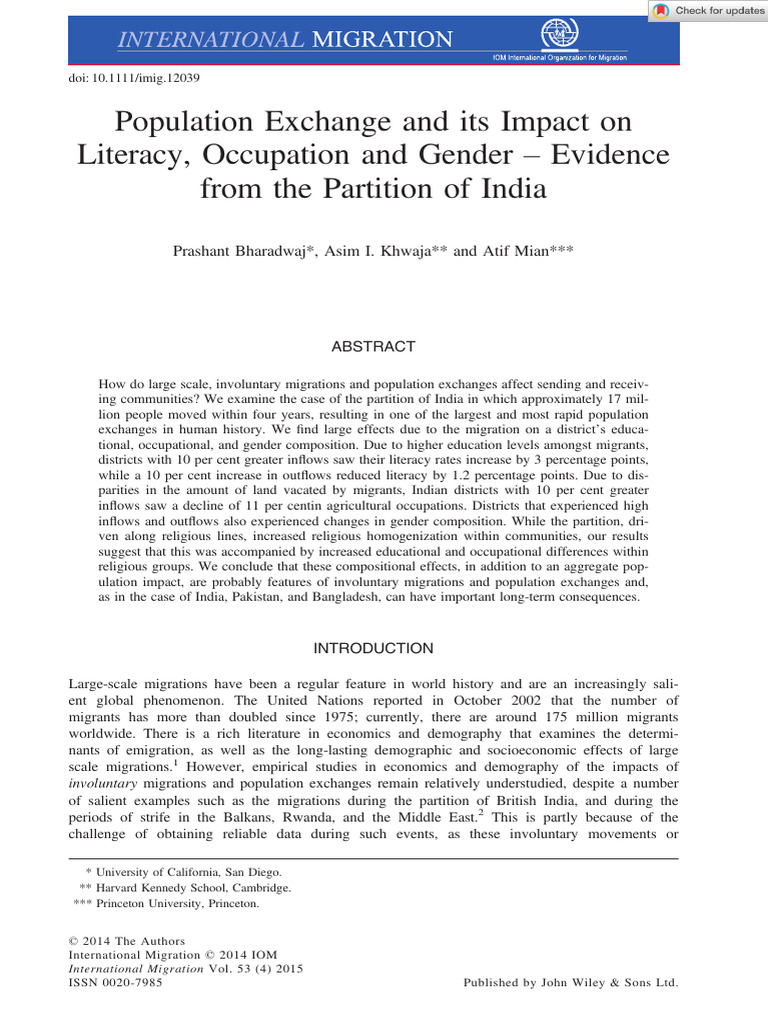 Check for updates

INTERNATIONAL MIGRATION

IOM International Organization for Migration

doi: 10.1111/imig.12039

Population Exchange and its Impact on Literacy, Occupation and Gender – Evidence from the Partition of India

Prashant Bharadwaj*, Asim I. Khwaja** and Atif Mian***

ABSTRACT

How do large scale, involuntary migrations and population exchanges affect sending and receiving communities? We examine the case of the partition of India in which approximately 17 million people moved within four years, resulting in one of the largest and most rapid population exchanges in human history. We find large effects due to the migration on a district's educational, occupational, and gender composition. Due to higher education levels amongst migrants, districts with 10 per cent greater inflows saw their literacy rates increase by 3 percentage points, while a 10 per cent increase in outflows reduced literacy by 1.2 percentage points. Due to disparities in the amount of land vacated by migrants, Indian districts with 10 per cent greater inflows saw a decline of 11 per centin agricultural occupations. Districts that experienced high inflows and outflows also experienced changes in gender composition. While the partition, driven along religious lines, increased religious homogenization within communities, our results suggest that this was accompanied by increased educational and occupational differences within religious groups. We conclude that these compositional effects, in addition to an aggregate population impact, are probably features of involuntary migrations and population exchanges and, as in the case of India, Pakistan, and Bangladesh, can have important long-term consequences.

INTRODUCTION

Large-scale migrations have been a regular feature in world history and are an increasingly salient global phenomenon. The United Nations reported in October 2002 that the number of migrants has more than doubled since 1975; currently, there are around 175 million migrants worldwide. There is a rich literature in economics and demography that examines the determinants of emigration, as well as the long-lasting demographic and socioeconomic effects of large scale migrations.$^1$ However, empirical studies in economics and demography of the impacts of involuntary migrations and population exchanges remain relatively understudied, despite a number of salient examples such as the migrations during the partition of British India, and during the periods of strife in the Balkans, Rwanda, and the Middle East.$^2$ This is partly because of the challenge of obtaining reliable data during such events, as these involuntary movements or

* University of California, San Diego.
** Harvard Kennedy School, Cambridge.
*** Princeton University, Princeton.

© 2014 The Authors
International Migration © 2014 IOM
International Migration Vol. 53 (4) 2015
ISSN 0020-7985

Published by John Wiley & Sons Ltd.